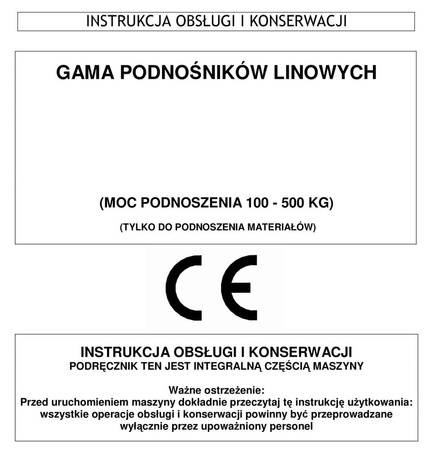 INSTRUKCJA OBSŁUGI I KONSERWACJI

GAMA PODNOŚNIKÓW LINOWYCH

(MOC PODNOSZENIA 100 - 500 KG)

(TYLKO DO PODNOSZENIA MATERIAŁÓW)

CE

INSTRUKCJA OBSŁUGI I KONSERWACJI
PODRĘCZNIK TEN JEST INTEGRALNĄ CZĘŚCIĄ MASZYNY

Ważne ostrzeżenie:
Przed uruchomieniem maszyny dokładnie przeczytaj tę instrukcję użytkowania: wszystkie operacje obsługi i konserwacji powinny być przeprowadzane wyłącznie przez upoważniony personel